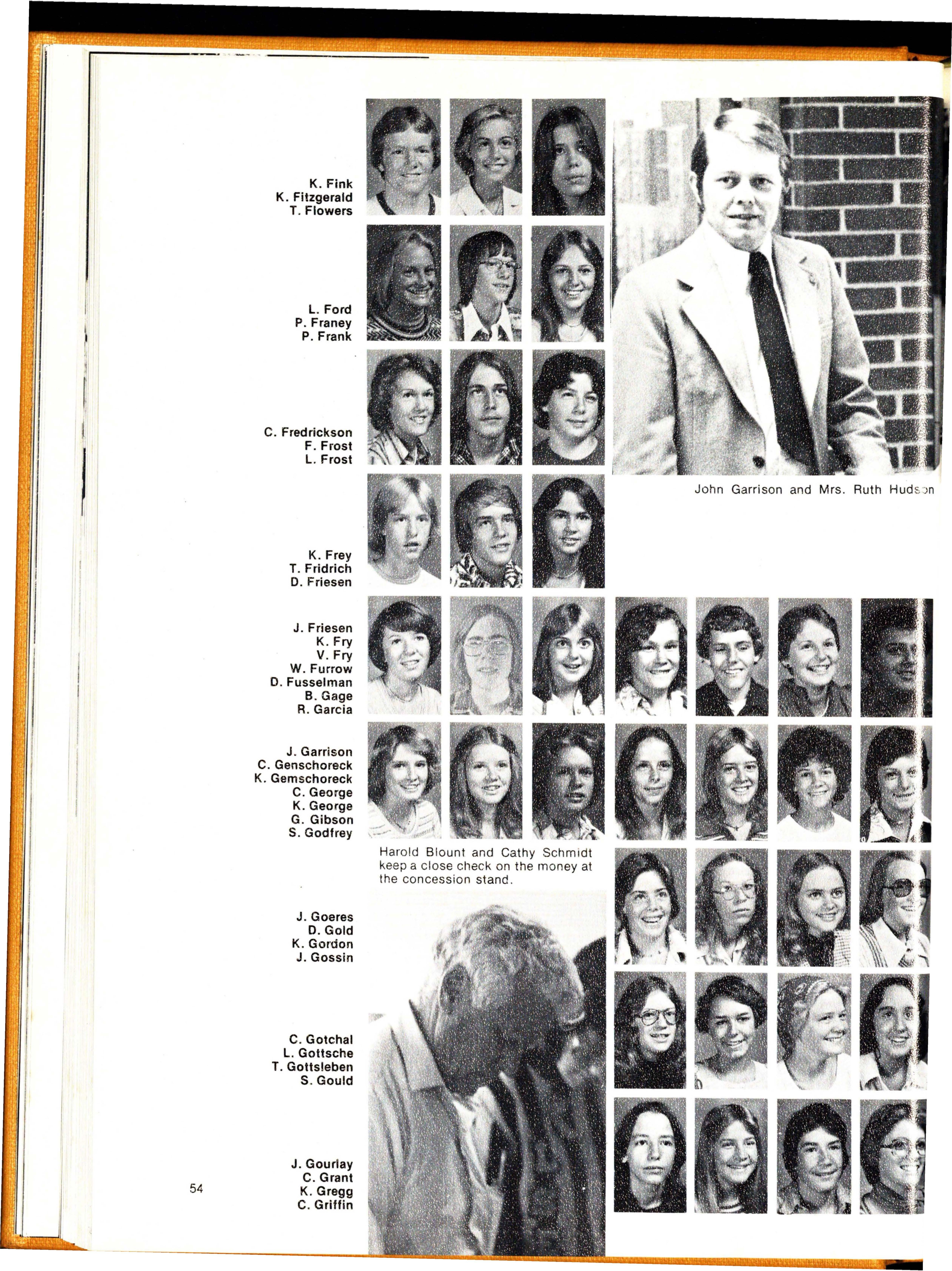 K. Fink
K. Fitzgerald
T. Flowers

L. Ford
P. Franey
P. Frank

C. Fredrickson
F. Frost
L. Frost

John Garrison and Mrs. Ruth Hudson

K. Frey
T. Fridrich
D. Friesen

J. Friesen
K. Fry
V. Fry
W. Furrow
D. Fusselman
B. Gage
R. Garcia

J. Garrison
C. Genschoreck
K. Gemschoreck
C. George
K. George
G. Gibson
S. Godfrey

Harold Blount and Cathy Schmidt keep a close check on the money at the concession stand.

J. Goeres
D. Gold
K. Gordon
J. Gossin

C. Gotchal
L. Gottsche
T. Gottsleben
S. Gould

J. Gourlay
C. Grant
K. Gregg
C. Griffin

54